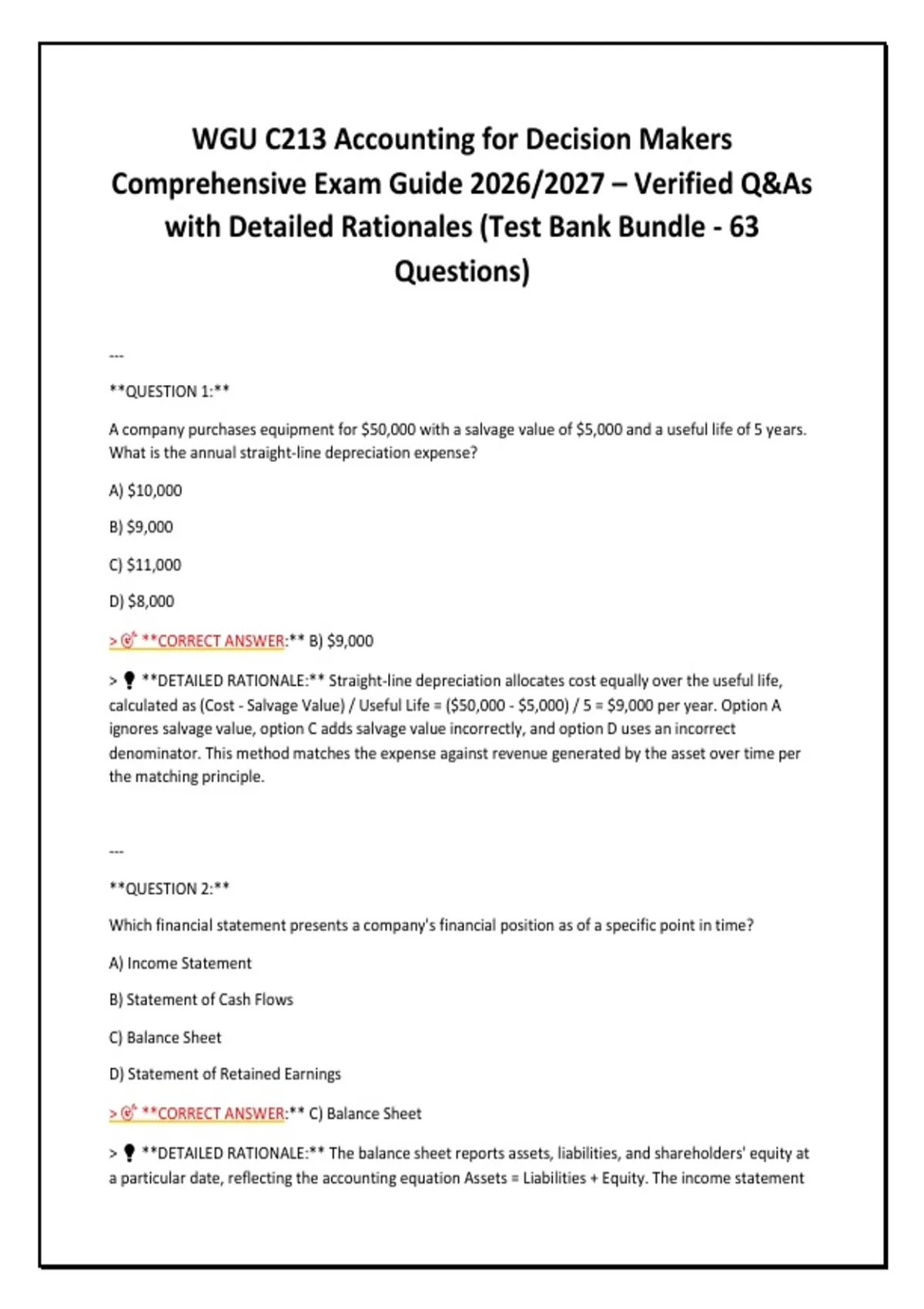 WGU C213 Accounting for Decision Makers Comprehensive Exam Guide 2026/2027 – Verified Q&As with Detailed Rationales (Test Bank Bundle - 63 Questions)

---

**QUESTION 1:**

A company purchases equipment for $50,000 with a salvage value of $5,000 and a useful life of 5 years. What is the annual straight-line depreciation expense?

A) $10,000

B) $9,000

C) $11,000

D) $8,000

> 🎯 **CORRECT ANSWER:** B) $9,000

> 💡 **DETAILED RATIONALE:** Straight-line depreciation allocates cost equally over the useful life, calculated as (Cost - Salvage Value) / Useful Life = ($50,000 - $5,000) / 5 = $9,000 per year. Option A ignores salvage value, option C adds salvage value incorrectly, and option D uses an incorrect denominator. This method matches the expense against revenue generated by the asset over time per the matching principle.

---

**QUESTION 2:**

Which financial statement presents a company's financial position as of a specific point in time?

A) Income Statement

B) Statement of Cash Flows

C) Balance Sheet

D) Statement of Retained Earnings

> 🎯 **CORRECT ANSWER:** C) Balance Sheet

> 💡 **DETAILED RATIONALE:** The balance sheet reports assets, liabilities, and shareholders' equity at a particular date, reflecting the accounting equation Assets = Liabilities + Equity. The income statement